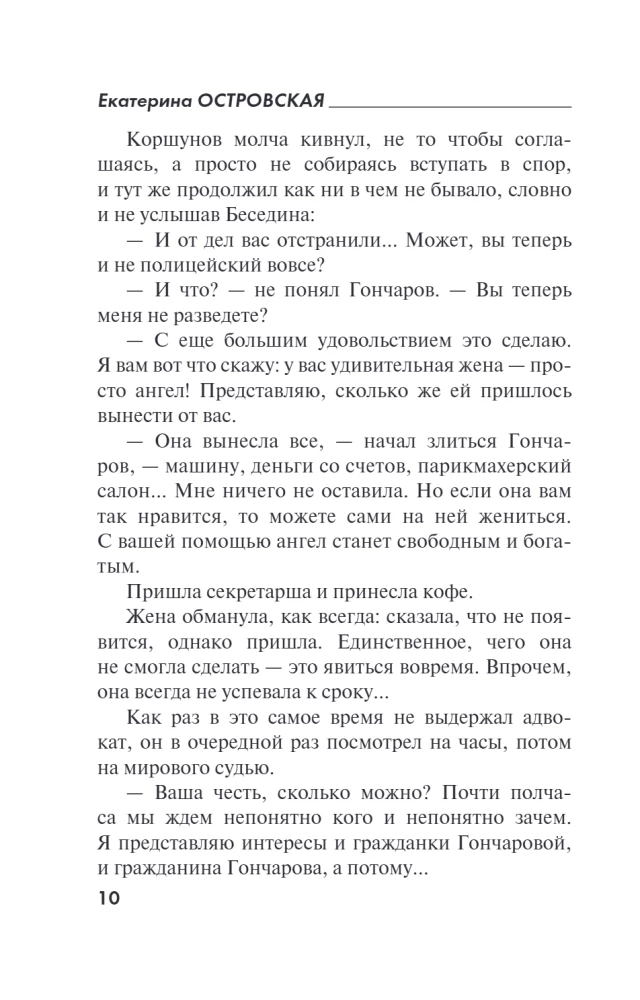 Екатерина ОСТРОВСКАЯ

Коршунов молча кивнул, не то чтобы соглашаясь, а просто не собираясь вступать в спор, и тут же продолжил как ни в чем не бывало, словно и не услышав Беседина:

— И от дел вас отстранили... Может, вы теперь и не полицейский вовсе?

— И что? — не понял Гончаров. — Вы теперь меня не разведете?

— С еще большим удовольствием это сделаю. Я вам вот что скажу: у вас удивительная жена — просто ангел! Представляю, сколько же ей пришлось вынести от вас.

— Она вынесла все, — начал злиться Гончаров, — машину, деньги со счетов, парикмахерский салон... Мне ничего не оставила. Но если она вам так нравится, то можете сами на ней жениться. С вашей помощью ангел станет свободным и богатым.

Пришла секретарша и принесла кофе.

Жена обманула, как всегда: сказала, что не появится, однако пришла. Единственное, чего она не смогла сделать — это явиться вовремя. Впрочем, она всегда не успевала к сроку...

Как раз в это самое время не выдержал адвокат, он в очередной раз посмотрел на часы, потом на мирового судью.

— Ваша честь, сколько можно? Почти полчаса мы ждем непонятно кого и непонятно зачем. Я представляю интересы и гражданки Гончаровой, и гражданина Гончарова, а потому...

10